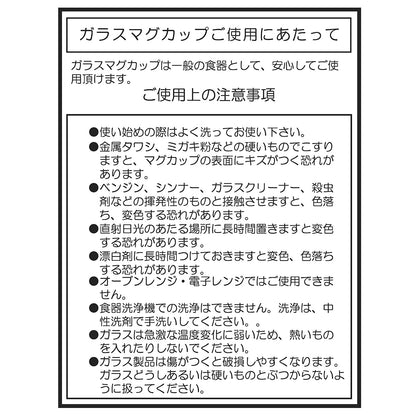 ガラスマグカップご使用にあたって

ガラスマグカップは一般の食器として、安心してご使用頂けます。

ご使用上の注意事項

●使い始めの際はよく洗ってお使い下さい。
●金属タワシ、ミガキ粉などの硬いものでこすりますと、マグカップの表面にキズがつく恐れがあります。
●ベンジン、シンナー、ガラスクリーナー、殺虫剤などの揮発性のものと接触させますと、色落ち、変色する恐れがあります。
●直射日光のあたる場所に長時間置きますと変色する恐れがあります。
●漂白剤に長時間つけておきますと変色、色落ちする恐れがあります。
●オーブンレンジ・電子レンジではご使用できません。
●食器洗浄機での洗浄はできません。洗浄は、中性洗剤で手洗いしてください。。
●ガラスは急激な温度変化に弱いため、熱いものを入れたりしないでください。
●ガラス製品は傷がつくと破損しやすくなります。ガラスどうしあるいは硬いものとぶつからないように扱ってください。